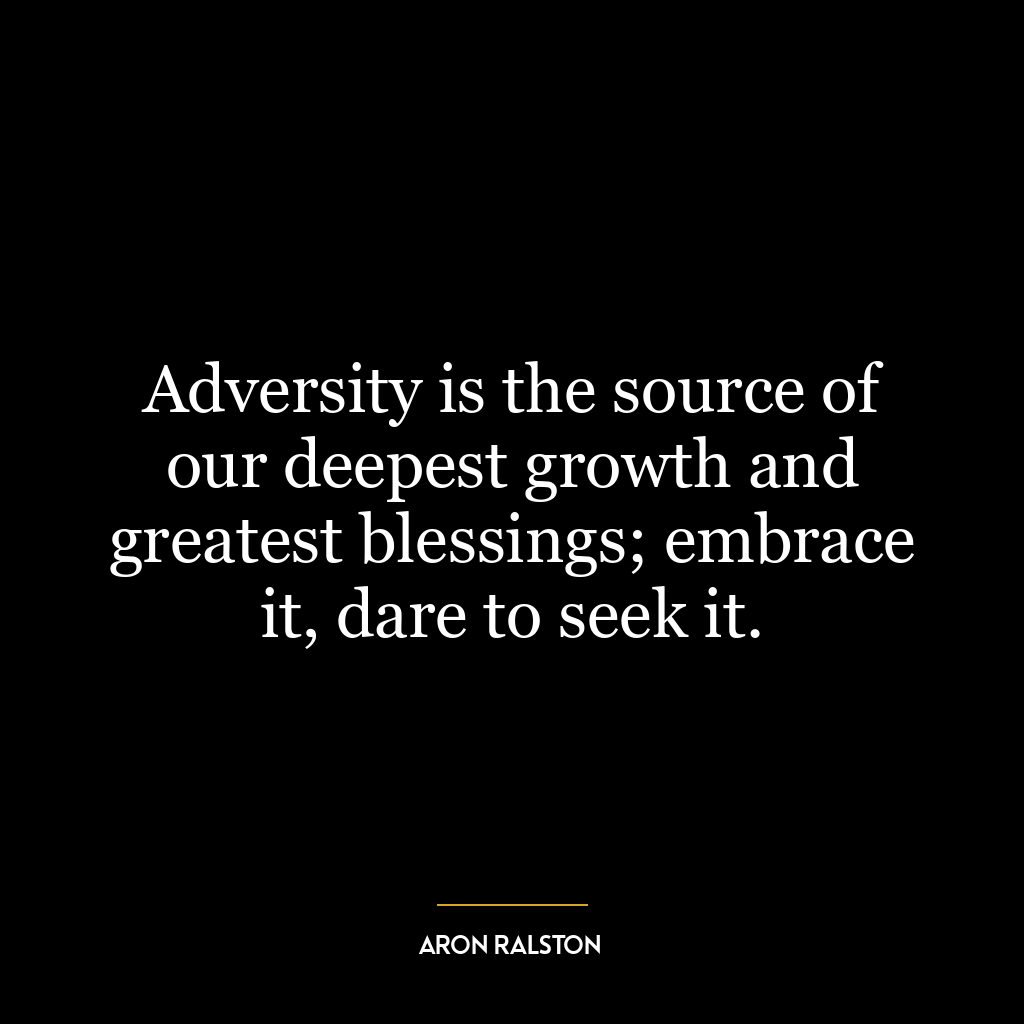 Adversity is the source of our deepest growth and greatest blessings; embrace it, dare to seek it.

ARON RALSTON